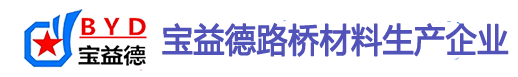 BYD
宝益德
宝益德路桥材料生产企业